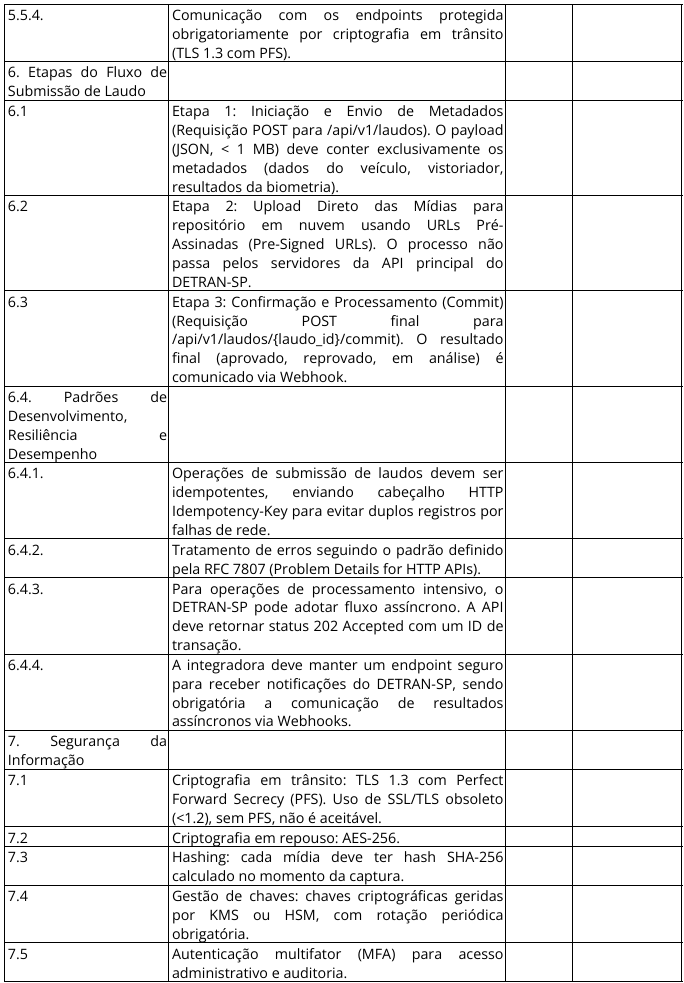 | 5.5.4. | Comunicação com os endpoints protegida obrigatoriamente por criptografia em trânsito (TLS 1.3 com PFS). | | |
|---|---|---|---|
| 6. Etapas do Fluxo de Submissão de Laudo | | | |
| 6.1 | Etapa 1: Iniciação e Envio de Metadados (Requisição POST para /api/v1/laudos). O payload (JSON, < 1 MB) deve conter exclusivamente os metadados (dados do veículo, vistoriador, resultados da biometria). | | |
| 6.2 | Etapa 2: Upload Direto das Mídias para repositório em nuvem usando URLs Pré-Assinadas (Pre-Signed URLs). O processo não passa pelos servidores da API principal do DETRAN-SP. | | |
| 6.3 | Etapa 3: Confirmação e Processamento (Commit) (Requisição POST final para /api/v1/laudos/{laudo_id}/commit). O resultado final (aprovado, reprovado, em análise) é comunicado via Webhook. | | |
| 6.4. Padrões de Desenvolvimento, Resiliência e Desempenho | | | |
| 6.4.1. | Operações de submissão de laudos devem ser idempotentes, enviando cabeçalho HTTP Idempotency-Key para evitar duplos registros por falhas de rede. | | |
| 6.4.2. | Tratamento de erros seguindo o padrão definido pela RFC 7807 (Problem Details for HTTP APIs). | | |
| 6.4.3. | Para operações de processamento intensivo, o DETRAN-SP pode adotar fluxo assíncrono. A API deve retornar status 202 Accepted com um ID de transação. | | |
| 6.4.4. | A integradora deve manter um endpoint seguro para receber notificações do DETRAN-SP, sendo obrigatória a comunicação de resultados assíncronos via Webhooks. | | |
| 7. Segurança da Informação | | | |
| 7.1 | Criptografia em trânsito: TLS 1.3 com Perfect Forward Secrecy (PFS). Uso de SSL/TLS obsoleto (<1.2), sem PFS, não é aceitável. | | |
| 7.2 | Criptografia em repouso: AES-256. | | |
| 7.3 | Hashing: cada mídia deve ter hash SHA-256 calculado no momento da captura. | | |
| 7.4 | Gestão de chaves: chaves criptográficas geridas por KMS ou HSM, com rotação periódica obrigatória. | | |
| 7.5 | Autenticação multifator (MFA) para acesso administrativo e auditoria. | | |